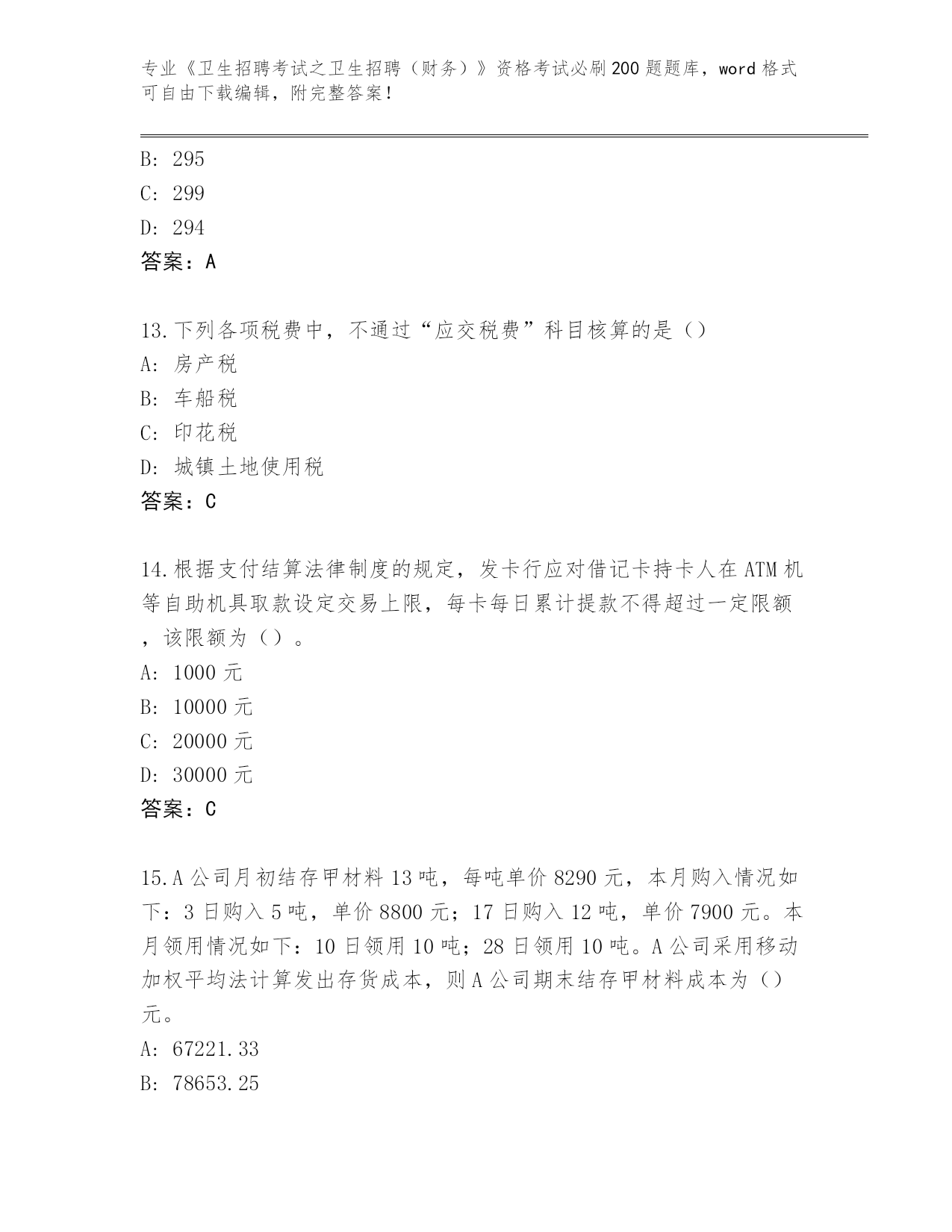 专业《卫生招聘考试之卫生招聘（财务）》资格考试必刷200题题库，word格式可自由下载编辑，附完整答案！

B: 295

C: 299

D: 294

答案：A

13.下列各项税费中，不通过“应交税费”科目核算的是（）

A: 房产税

B: 车船税

C: 印花税

D: 城镇土地使用税

答案：C

14.根据支付结算法律制度的规定，发卡行应对借记卡持卡人在ATM机等自助机具取款设定交易上限，每卡每日累计提款不得超过一定限额，该限额为（）。

A: 1000元

B: 10000元

C: 20000元

D: 30000元

答案：C

15.A公司月初结存甲材料13吨，每吨单价8290元，本月购入情况如下：3日购入5吨，单价8800元；17日购入12吨，单价7900元。本月领用情况如下：10日领用10吨；28日领用10吨。A公司采用移动加权平均法计算发出存货成本，则A公司期末结存甲材料成本为（）元。

A: 67221.33

B: 78653.25